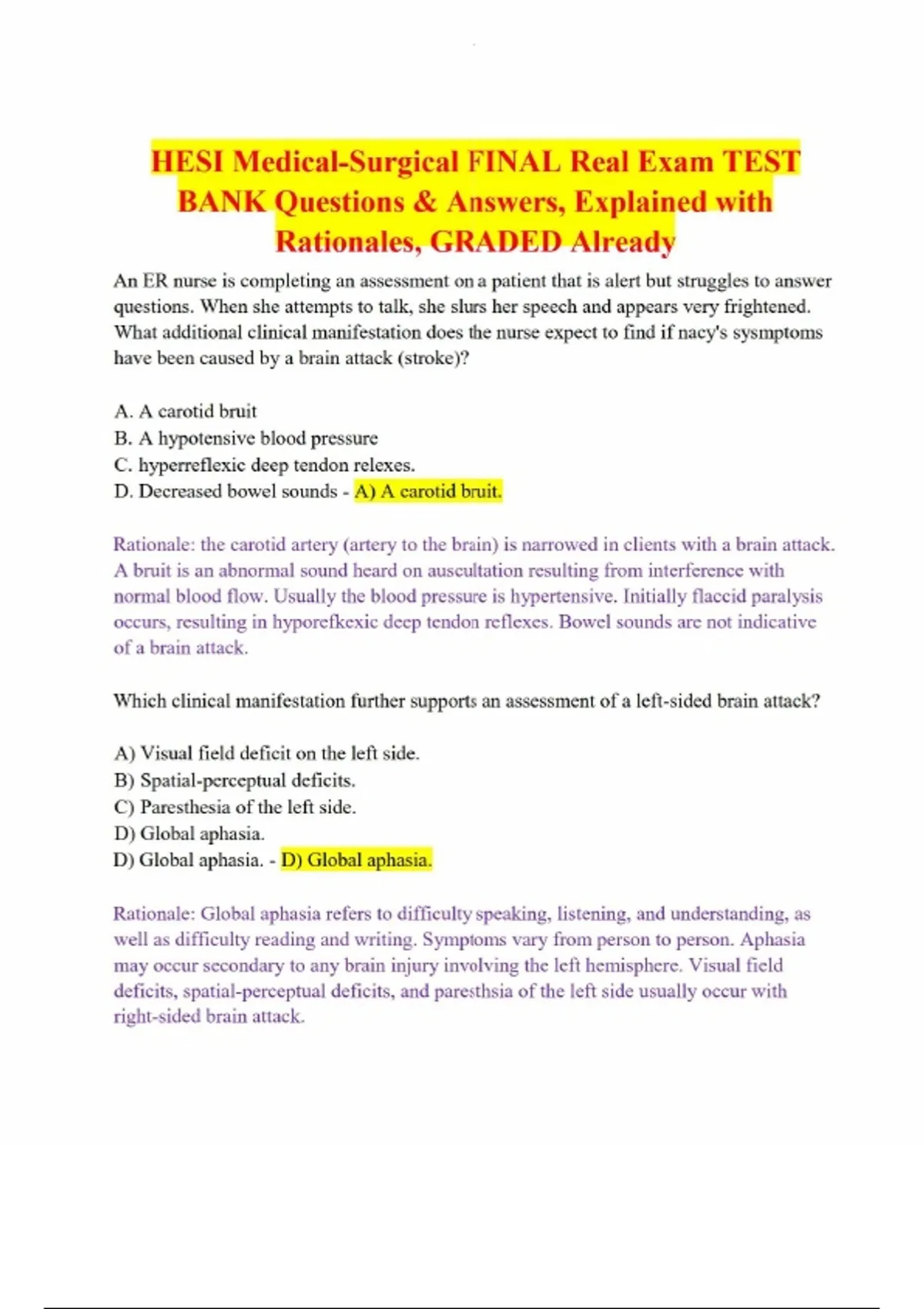 HESI Medical-Surgical FINAL Real Exam TEST BANK Questions & Answers, Explained with Rationales, GRADED Already

An ER nurse is completing an assessment on a patient that is alert but struggles to answer questions. When she attempts to talk, she slurs her speech and appears very frightened. What additional clinical manifestation does the nurse expect to find if nacy's sysmptoms have been caused by a brain attack (stroke)?

A. A carotid bruit
B. A hypotensive blood pressure
C. hyperreflexic deep tendon relexes.
D. Decreased bowel sounds - A) A carotid bruit.

Rationale: the carotid artery (artery to the brain) is narrowed in clients with a brain attack. A bruit is an abnormal sound heard on auscultation resulting from interference with normal blood flow. Usually the blood pressure is hypertensive. Initially flaccid paralysis occurs, resulting in hyporefkexic deep tendon reflexes. Bowel sounds are not indicative of a brain attack.

Which clinical manifestation further supports an assessment of a left-sided brain attack?

A) Visual field deficit on the left side.
B) Spatial-perceptual deficits.
C) Paresthesia of the left side.
D) Global aphasia.
D) Global aphasia. - D) Global aphasia.

Rationale: Global aphasia refers to difficulty speaking, listening, and understanding, as well as difficulty reading and writing. Symptoms vary from person to person. Aphasia may occur secondary to any brain injury involving the left hemisphere. Visual field deficits, spatial-perceptual deficits, and paresthsia of the left side usually occur with right-sided brain attack.